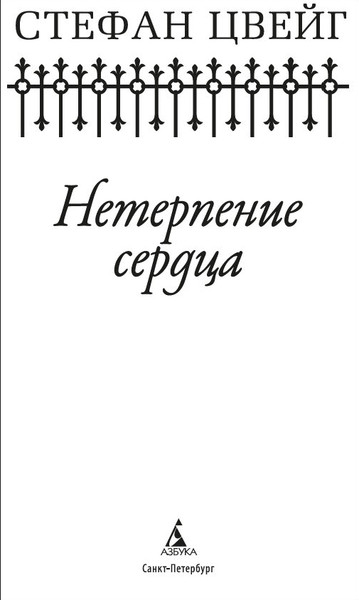 СТЕФАН ЦВЕЙГ

Нетерпение сердца

АЗБУКА
Санкт-Петербург